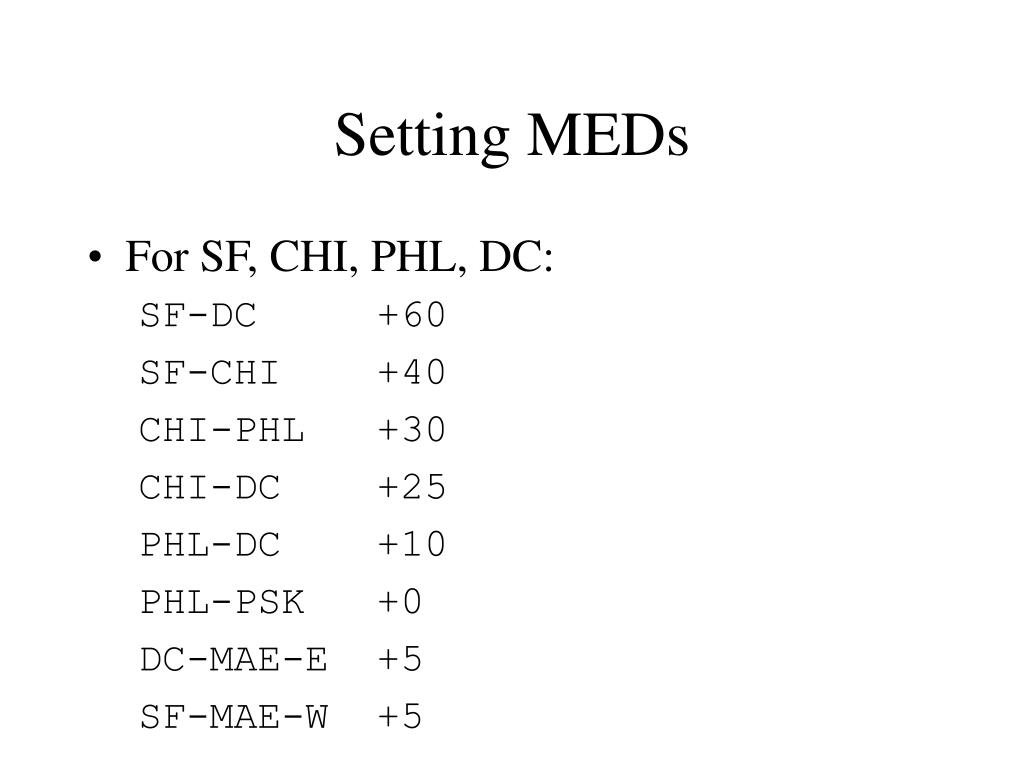 Setting MEDs

• For SF, CHI, PHL, DC:

SF-DC +60
SF-CHI +40
CHI-PHL +30
CHI-DC +25
PHL-DC +10
PHL-PSK +0
DC-MAE-E +5
SF-MAE-W +5